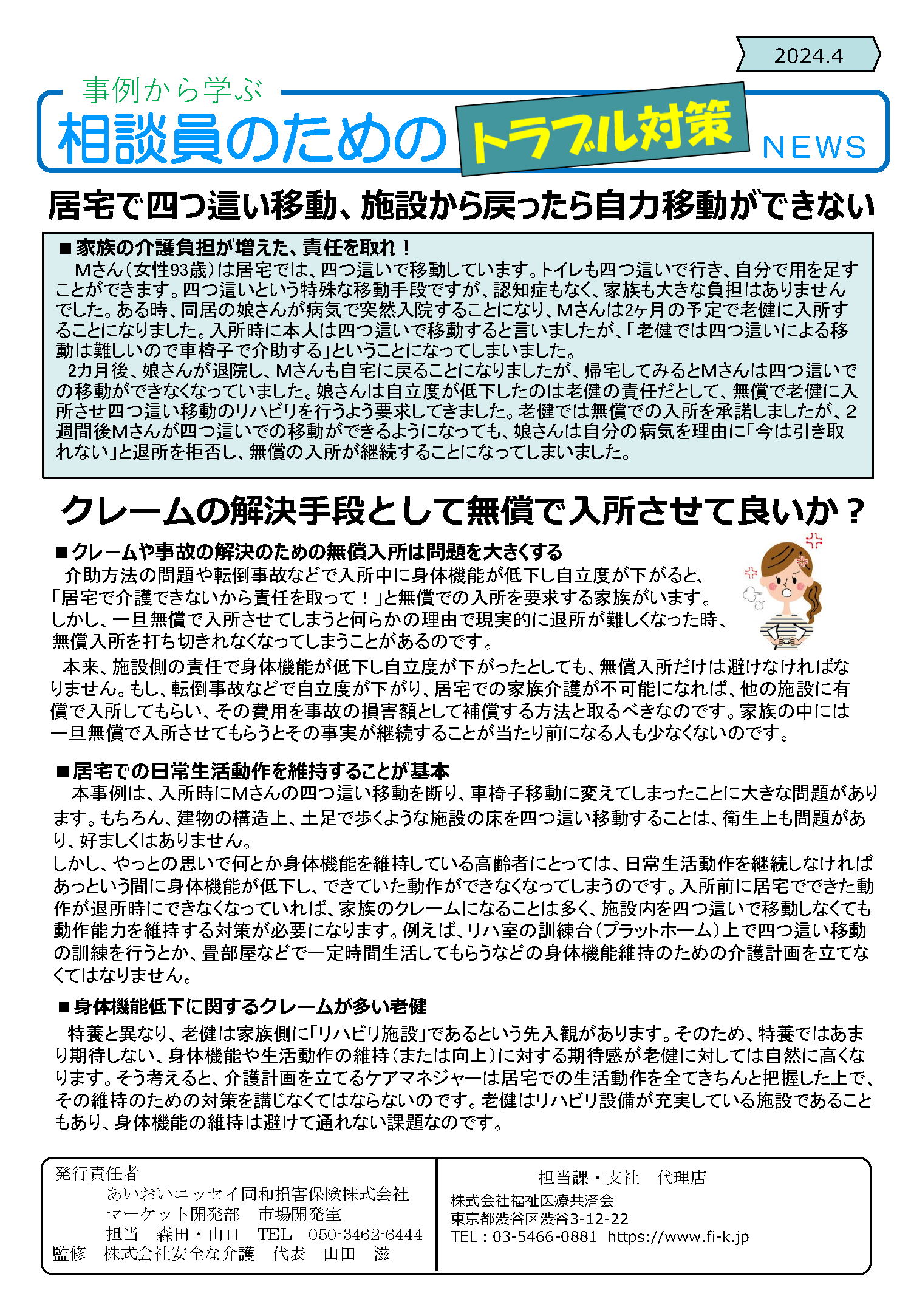 2024.4

事例から学ぶ
相談員のための トラブル対策 NEWS

居宅で四つ這い移動、施設から戻ったら自力移動ができない

■家族の介護負担が増えた、責任を取れ！
Mさん（女性93歳）は居宅では、四つ這いで移動しています。トイレも四つ這いで行き、自分で用を足すことができます。四つ這いという特殊な移動手段ですが、認知症もなく、家族も大きな負担はありませんでした。ある時、同居の娘さんが病気で突然入院することになり、Mさんは2ヶ月の予定で老健に入所することになりました。入所時に本人は四つ這いで移動すると言いましたが、「老健では四つ這いによる移動は難しいので車椅子で介助する」ということになってしまいました。
2カ月後、娘さんが退院し、Mさんも自宅に戻ることになりましたが、帰宅してみるとMさんは四つ這いでの移動ができなくなっていました。娘さんは自立度が低下したのは老健の責任だとして、無償で老健に入所させ四つ這い移動のリハビリを行うよう要求してきました。老健では無償での入所を承諾しましたが、2週間後Mさんが四つ這いでの移動ができるようになっても、娘さんは自分の病気を理由に「今は引き取れない」と退所を拒否し、無償の入所が継続することになってしまいました。

クレームの解決手段として無償で入所させて良いか？

■クレームや事故の解決のための無償入所は問題を大きくする
介助方法の問題や転倒事故などで入所中に身体機能が低下し自立度が下がると、「居宅で介護できないから責任を取って！」と無償での入所を要求する家族がいます。しかし、一旦無償で入所させてしまうと何らかの理由で現実的に退所が難しくなった時、無償入所を打ち切れなくなってしまうことがあるのです。
本来、施設側の責任で身体機能が低下し自立度が下がったとしても、無償入所だけは避けなければなりません。もし、転倒事故などで自立度が下がり、居宅での家族介護が不可能になれば、他の施設に有償で入所してもらい、その費用を事故の損害額として補償する方法と取るべきなのです。家族の中には一旦無償で入所させてもらうとその事実が継続することが当たり前になる人も少なくないのです。

■居宅での日常生活動作を維持することが基本
本事例は、入所時にMさんの四つ這い移動を断り、車椅子移動に変えてしまったことに大きな問題があります。もちろん、建物の構造上、土足で歩くような施設の床を四つ這い移動することは、衛生上も問題があり、好ましくはありません。
しかし、やっとの思いで何とか身体機能を維持している高齢者にとっては、日常生活動作を継続しなければあっという間に身体機能が低下し、できていた動作ができなくなってしまうのです。入所前に居宅でできた動作が退所時にできなくなっていれば、家族のクレームになることは多く、施設内を四つ這いで移動しなくても動作能力を維持する対策が必要になります。例えば、リハ室の訓練台（プラットホーム）上で四つ這い移動の訓練を行うとか、畳部屋などで一定時間生活してもらうなどの身体機能維持のための介護計画を立てなくてはなりません。

■身体機能低下に関するクレームが多い老健
特養と異なり、老健は家族側に「リハビリ施設」であるという先入観があります。そのため、特養ではあまり期待しない、身体機能や生活動作の維持（または向上）に対する期待感が老健に対しては自然に高くなります。そう考えると、介護計画を立てるケアマネジャーは居宅での生活動作を全てきちんと把握した上で、その維持のための対策を講じなくてはならないのです。老健はリハビリ設備が充実している施設であることもあり、身体機能の維持は避けて通れない課題なのです。

発行責任者
あいおいニッセイ同和損害保険株式会社
マーケット開発部　市場開発室
担当　森田・山口　TEL　050-3462-6444
監修　株式会社安全な介護　代表　山田　滋

担当課・支社　代理店
株式会社福祉医療共済会
東京都渋谷区渋谷3-12-22
TEL：03-5466-0881　https://www.fi-k.jp